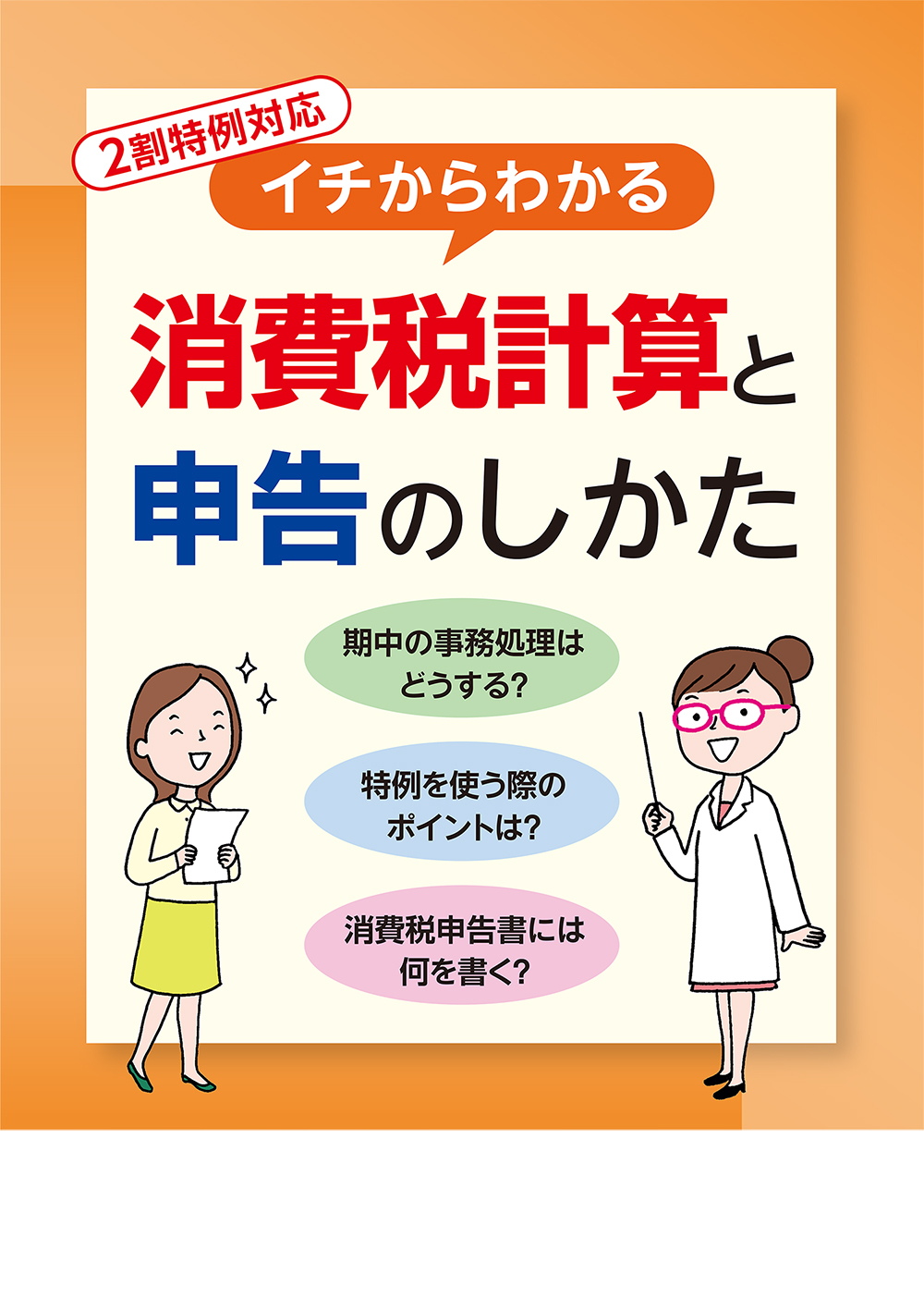 2割特例対応

イチからわかる

消費税計算と
申告のしかた

期中の事務処理は
どうする?

特例を使う際の
ポイントは?

消費税申告書には
何を書く?